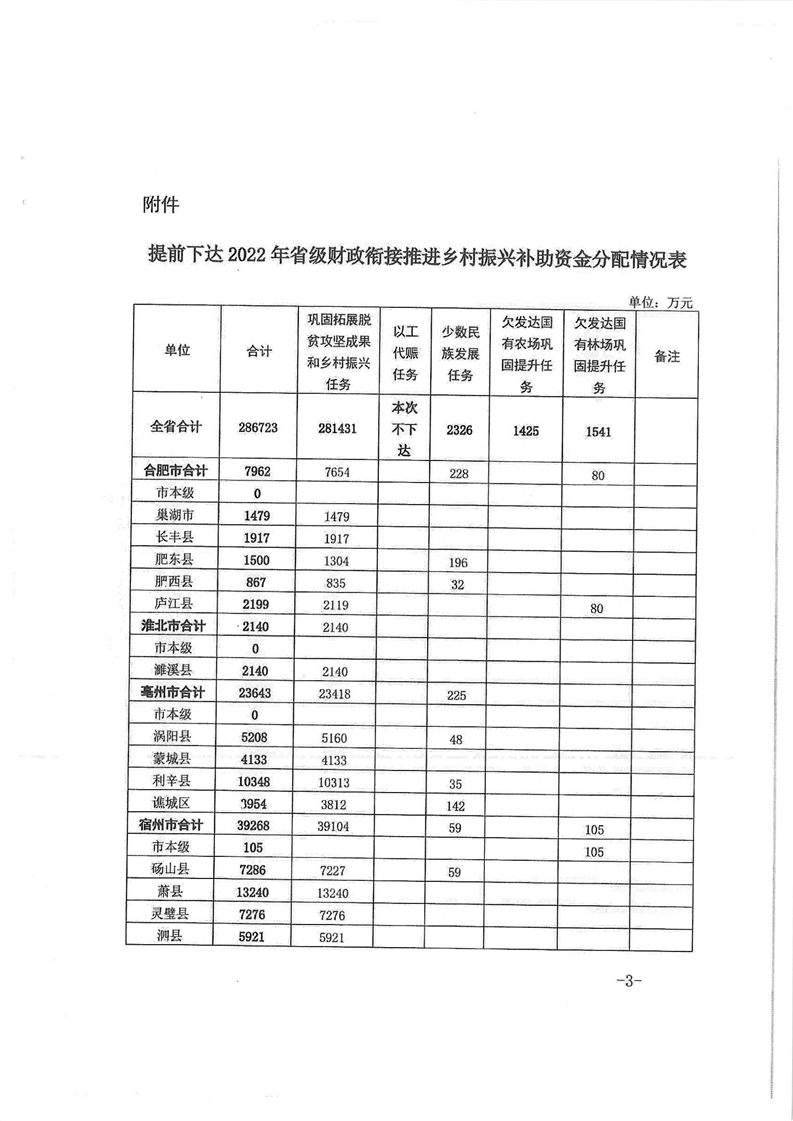 附件

提前下达 2022 年省级财政衔接推进乡村振兴补助资金分配情况表

单位：万元

| 单位 | 合计 | 巩固拓展脱贫攻坚成果和乡村振兴任务 | 以工代赈任务 | 少数民族发展任务 | 欠发达国有农场巩固提升任务 | 欠发达国有林场巩固提升任务 | 备注 |
|---|---|---|---|---|---|---|---|
| 全省合计 | 286723 | 281431 | 本次不下达 | 2326 | 1425 | 1541 | |
| 合肥市合计 | 7962 | 7654 | | 228 | | 80 | |
| 市本级 | 0 | | | | | | |
| 巢湖市 | 1479 | 1479 | | | | | |
| 长丰县 | 1917 | 1917 | | | | | |
| 肥东县 | 1500 | 1304 | | 196 | | | |
| 肥西县 | 867 | 835 | | 32 | | | |
| 庐江县 | 2199 | 2119 | | | | 80 | |
| 淮北市合计 | 2140 | 2140 | | | | | |
| 市本级 | 0 | | | | | | |
| 濉溪县 | 2140 | 2140 | | | | | |
| 亳州市合计 | 23643 | 23418 | | 225 | | | |
| 市本级 | 0 | | | | | | |
| 涡阳县 | 5208 | 5160 | | 48 | | | |
| 蒙城县 | 4133 | 4133 | | | | | |
| 利辛县 | 10348 | 10313 | | 35 | | | |
| 谯城区 | 3954 | 3812 | | 142 | | | |
| 宿州市合计 | 39268 | 39104 | | 59 | | 105 | |
| 市本级 | 105 | | | | | 105 | |
| 砀山县 | 7286 | 7227 | | 59 | | | |
| 萧县 | 13240 | 13240 | | | | | |
| 灵璧县 | 7276 | 7276 | | | | | |
| 泗县 | 5921 | 5921 | | | | | |

-3-